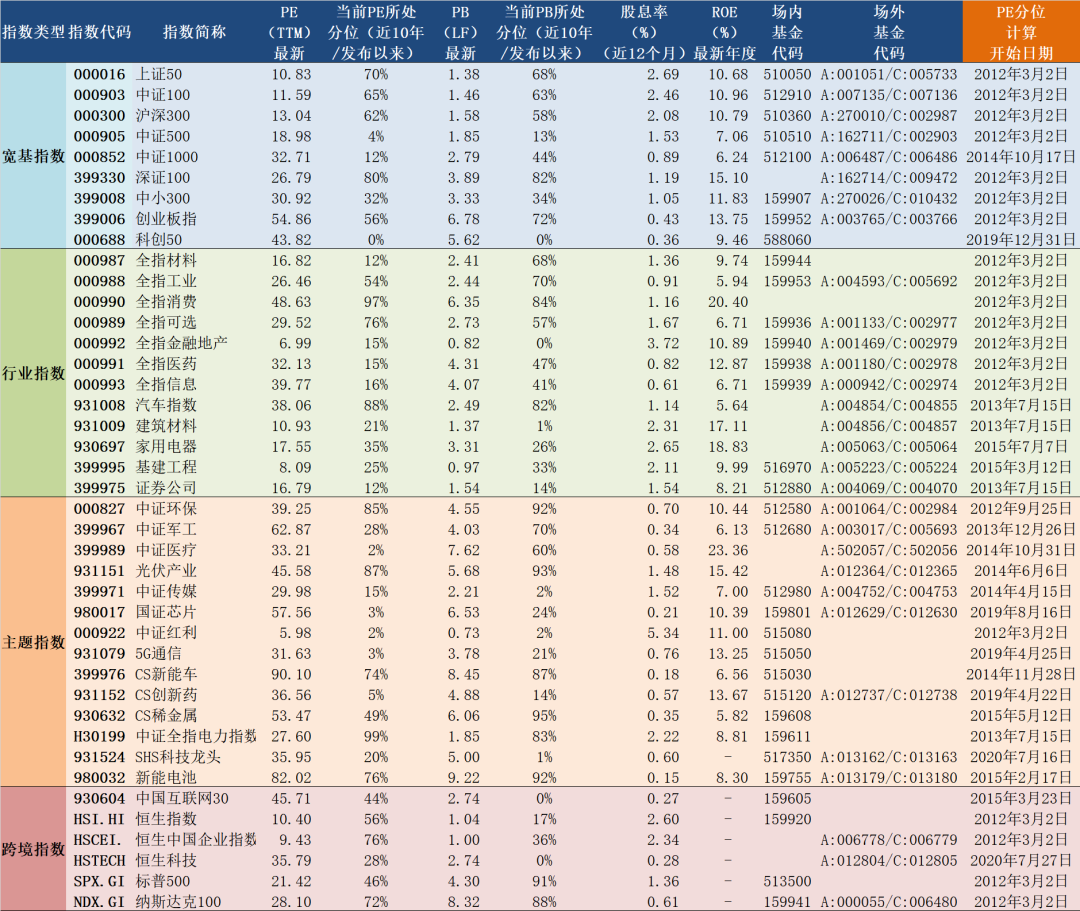 | 指数类型 | 指数代码 | 指数简称 | PE（TTM）最新 | 当前PE所处分位（近10年/发布以来） | PB（LF）最新 | 当前PB所处分位（近10年/发布以来） | 股息率（%）（近12个月） | ROE（%）最新年度 | 场内基金代码 | 场外基金代码 | PE分位计算开始日期 |
|---|---|---|---|---|---|---|---|---|---|---|---|
| 宽基指数 | 000016 | 上证50 | 10.83 | 70% | 1.38 | 68% | 2.69 | 10.68 | 510050 | A:001051/C:005733 | 2012年3月2日 |
| | 000903 | 中证100 | 11.59 | 65% | 1.46 | 63% | 2.46 | 10.96 | 512910 | A:007135/C:007136 | 2012年3月2日 |
| | 000300 | 沪深300 | 13.04 | 62% | 1.58 | 58% | 2.08 | 10.79 | 510360 | A:270010/C:002987 | 2012年3月2日 |
| | 000905 | 中证500 | 18.98 | 4% | 1.85 | 13% | 1.53 | 7.06 | 510510 | A:162711/C:002903 | 2012年3月2日 |
| | 000852 | 中证1000 | 32.71 | 12% | 2.79 | 44% | 0.89 | 6.24 | 512100 | A:006487/C:006486 | 2014年10月17日 |
| | 399330 | 深证100 | 26.79 | 80% | 3.89 | 82% | 1.19 | 15.10 | | A:162714/C:009472 | 2012年3月2日 |
| | 399008 | 中小300 | 30.92 | 32% | 3.33 | 34% | 1.05 | 11.83 | 159907 | A:270026/C:010432 | 2012年3月2日 |
| | 399006 | 创业板指 | 54.86 | 56% | 6.78 | 72% | 0.43 | 13.75 | 159952 | A:003765/C:003766 | 2012年3月2日 |
| | 000688 | 科创50 | 43.82 | 0% | 5.62 | 0% | 0.36 | 9.46 | 588060 | | 2019年12月31日 |
| 行业指数 | 000987 | 全指材料 | 16.82 | 12% | 2.41 | 68% | 1.36 | 9.74 | 159944 | | 2012年3月2日 |
| | 000988 | 全指工业 | 26.46 | 54% | 2.44 | 70% | 0.91 | 5.94 | 159953 | A:004593/C:005692 | 2012年3月2日 |
| | 000990 | 全指消费 | 48.63 | 97% | 6.35 | 84% | 1.16 | 20.40 | | | 2012年3月2日 |
| | 000989 | 全指可选 | 29.52 | 76% | 2.73 | 57% | 1.67 | 6.71 | 159936 | A:001133/C:002977 | 2012年3月2日 |
| | 000992 | 全指金融地产 | 6.99 | 15% | 0.82 | 0% | 3.72 | 10.89 | 159940 | A:001469/C:002979 | 2012年3月2日 |
| | 000991 | 全指医药 | 32.13 | 15% | 4.31 | 47% | 0.82 | 12.87 | 159938 | A:001180/C:002978 | 2012年3月2日 |
| | 000993 | 全指信息 | 39.77 | 16% | 4.07 | 41% | 0.61 | 6.71 | 159939 | A:000942/C:002974 | 2012年3月2日 |
| | 931008 | 汽车指数 | 38.06 | 88% | 2.49 | 82% | 1.14 | 5.64 | | A:004854/C:004855 | 2013年7月15日 |
| | 931009 | 建筑材料 | 10.93 | 21% | 1.37 | 1% | 2.31 | 17.11 | | A:004856/C:004857 | 2013年7月15日 |
| | 930697 | 家用电器 | 17.55 | 35% | 3.31 | 26% | 2.65 | 18.83 | | A:005063/C:005064 | 2015年7月7日 |
| | 399995 | 基建工程 | 8.09 | 25% | 0.97 | 33% | 2.11 | 9.99 | 516970 | A:005223/C:005224 | 2015年3月12日 |
| | 399975 | 证券公司 | 16.79 | 12% | 1.54 | 14% | 1.54 | 8.21 | 512880 | A:004069/C:004070 | 2013年7月15日 |
| 主题指数 | 000827 | 中证环保 | 39.25 | 85% | 4.55 | 92% | 0.70 | 10.44 | 512580 | A:001064/C:002984 | 2012年9月25日 |
| | 399967 | 中证军工 | 62.87 | 28% | 4.03 | 70% | 0.34 | 6.13 | 512680 | A:003017/C:005693 | 2013年12月26日 |
| | 399989 | 中证医疗 | 33.21 | 2% | 7.62 | 60% | 0.58 | 23.36 | | A:502057/C:502056 | 2014年10月31日 |
| | 931151 | 光伏产业 | 45.58 | 87% | 5.68 | 93% | 1.48 | 15.42 | | A:012364/C:012365 | 2014年6月6日 |
| | 399971 | 中证传媒 | 29.98 | 15% | 2.21 | 2% | 1.52 | 7.00 | 512980 | A:004752/C:004753 | 2014年4月15日 |
| | 980017 | 国证芯片 | 57.56 | 3% | 6.53 | 24% | 0.21 | 10.39 | 159801 | A:012629/C:012630 | 2019年8月16日 |
| | 000922 | 中证红利 | 5.98 | 2% | 0.73 | 2% | 5.34 | 11.00 | 515080 | | 2012年3月2日 |
| | 931079 | 5G通信 | 31.63 | 3% | 3.78 | 21% | 0.76 | 13.25 | 515050 | | 2019年4月25日 |
| | 399976 | CS新能车 | 90.10 | 74% | 8.45 | 87% | 0.18 | 6.56 | 515030 | | 2014年11月28日 |
| | 931152 | CS创新药 | 36.56 | 5% | 4.88 | 14% | 0.57 | 13.67 | 515120 | A:012737/C:012738 | 2019年4月22日 |
| | 930632 | CS稀金属 | 53.47 | 49% | 6.06 | 95% | 0.35 | 5.82 | 159608 | | 2015年5月12日 |
| | H30199 | 中证全指电力指数 | 27.60 | 99% | 1.85 | 83% | 2.22 | 8.81 | 159611 | | 2013年7月15日 |
| | 931524 | SHS科技龙头 | 35.95 | 20% | 5.00 | 1% | 0.60 | - | 517350 | A:013162/C:013163 | 2020年7月16日 |
| | 980032 | 新能电池 | 82.02 | 76% | 9.22 | 92% | 0.15 | 8.30 | 159755 | A:013179/C:013180 | 2015年2月17日 |
| 跨境指数 | 930604 | 中国互联网30 | 45.71 | 44% | 2.74 | 0% | 0.27 | - | 159605 | | 2015年3月23日 |
| | HSI.HI | 恒生指数 | 10.40 | 56% | 1.04 | 17% | 2.60 | - | 159920 | | 2012年3月2日 |
| | HSCEI. | 恒生中国企业指数 | 9.43 | 76% | 1.00 | 36% | 2.34 | - | | A:006778/C:006779 | 2012年3月2日 |
| | HSTECH | 恒生科技 | 35.79 | 28% | 2.74 | 0% | 0.28 | - | | A:012804/C:012805 | 2020年7月27日 |
| | SPX.GI | 标普500 | 21.42 | 46% | 4.30 | 91% | 1.36 | - | 513500 | | 2012年3月2日 |
| | NDX.GI | 纳斯达克100 | 28.10 | 72% | 8.32 | 88% | 0.61 | - | 159941 | A:000055/C:006480 | 2012年3月2日 |